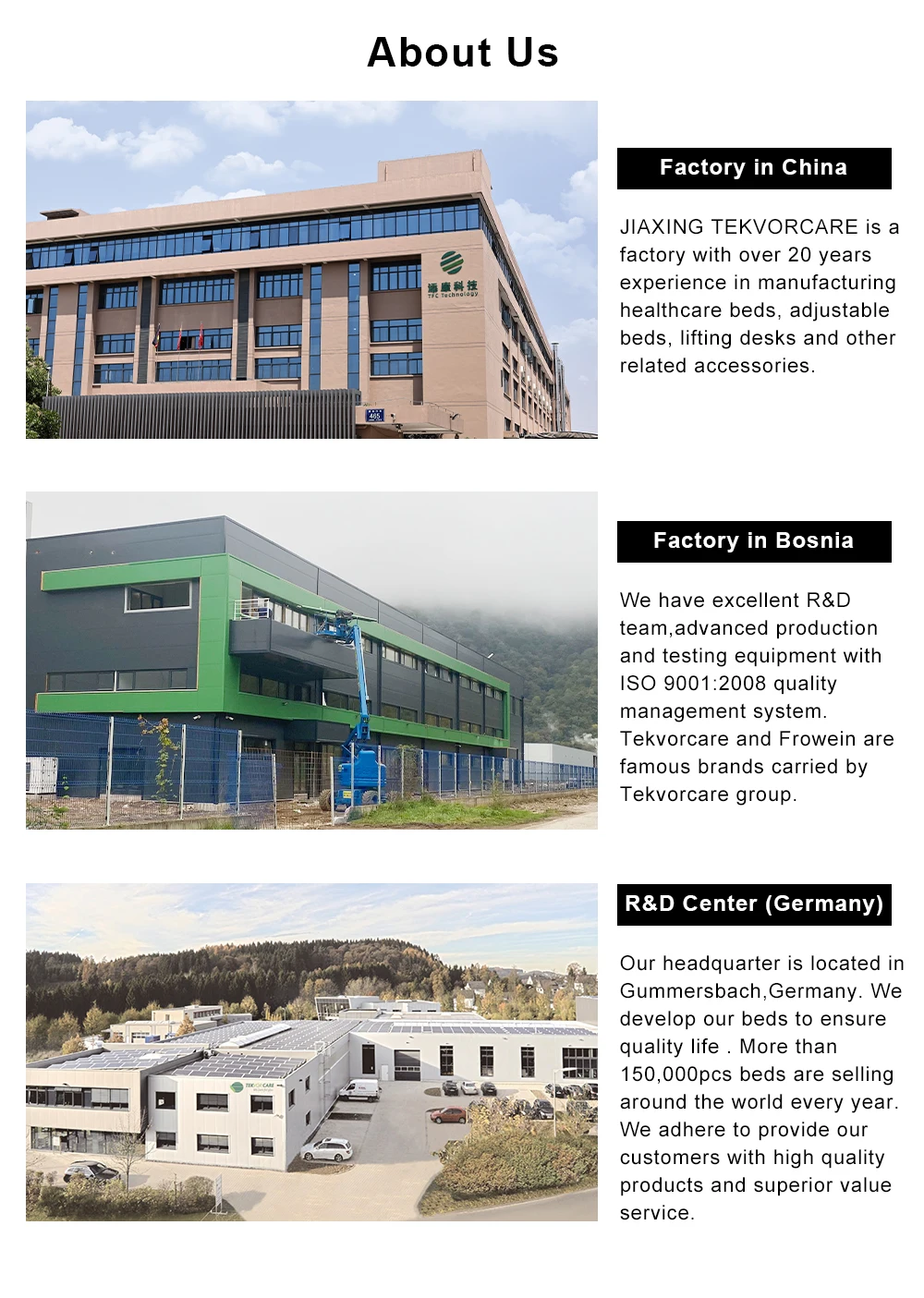 About Us

添康科技
TFC Technology

465

Factory in China

JIAXING TEKVORCARE is a factory with over 20 years experience in manufacturing healthcare beds, adjustable beds, lifting desks and other related accessories.

Factory in Bosnia

We have excellent R&D team,advanced production and testing equipment with ISO 9001:2008 quality management system. Tekvorcare and Frowein are famous brands carried by Tekvorcare group.

TEKVORCARE

R&D Center (Germany)

Our headquarter is located in Gummersbach,Germany. We develop our beds to ensure quality life . More than 150,000pcs beds are selling around the world every year. We adhere to provide our customers with high quality products and superior value service.